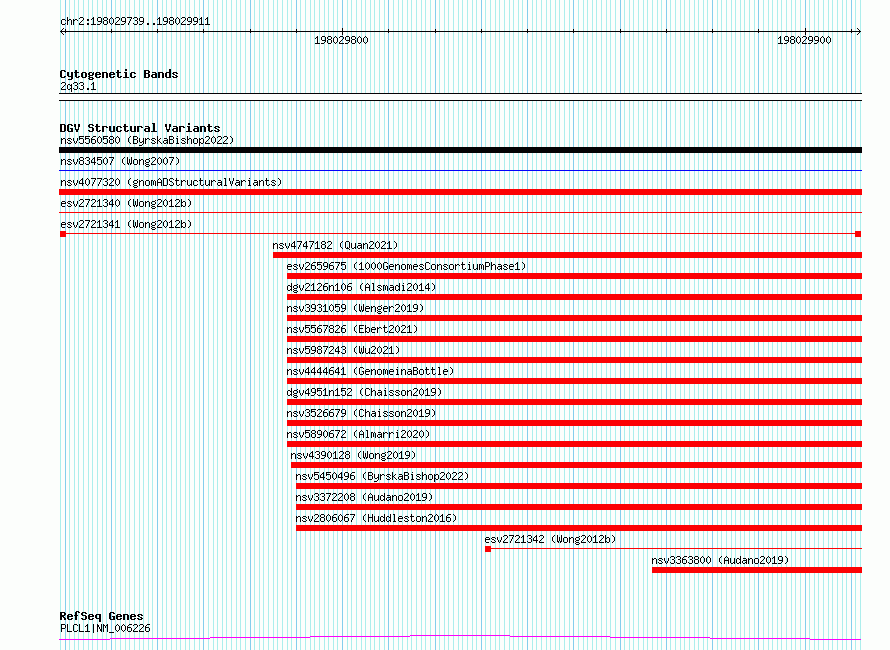 chr2:198029739..198029911

198029800

198029900

Cytogenetic Bands
2q33.1

DGV Structural Variants
nsv5560580 (ByrskaBishop2022)

nsv834507 (Wong2007)

nsv4077320 (gnomADStructuralVariants)

esv2721340 (Wong2012b)

esv2721341 (Wong2012b)

nsv4747182 (Quan2021)

esv2659675 (1000GenomesConsortiumPhase1)

dgv2126n106 (Alsmadi2014)

nsv3931059 (Wenger2019)

nsv5567826 (Ebert2021)

nsv5987243 (Wu2021)

nsv4444641 (GenomeinaBottle)

dgv4951n152 (Chaisson2019)

nsv3526679 (Chaisson2019)

nsv5890672 (Almarri2020)

nsv4390128 (Wong2019)

nsv5450496 (ByrskaBishop2022)

nsv3372208 (Audano2019)

nsv2806067 (Huddleston2016)

esv2721342 (Wong2012b)

nsv3363800 (Audano2019)

RefSeq Genes
PLCL1|NM_006226